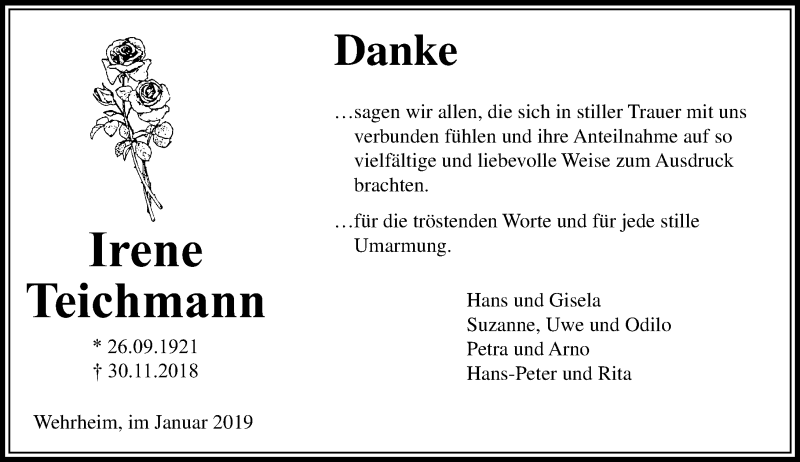 Irene Teichmann

* 26.09.1921
† 30.11.2018

Wehrheim, im Januar 2019

Danke

…sagen wir allen, die sich in stiller Trauer mit uns verbunden fühlen und ihre Anteilnahme auf so vielfältige und liebevolle Weise zum Ausdruck brachten.

…für die tröstenden Worte und für jede stille Umarmung.

Hans und Gisela
Suzanne, Uwe und Odilo
Petra und Arno
Hans-Peter und Rita